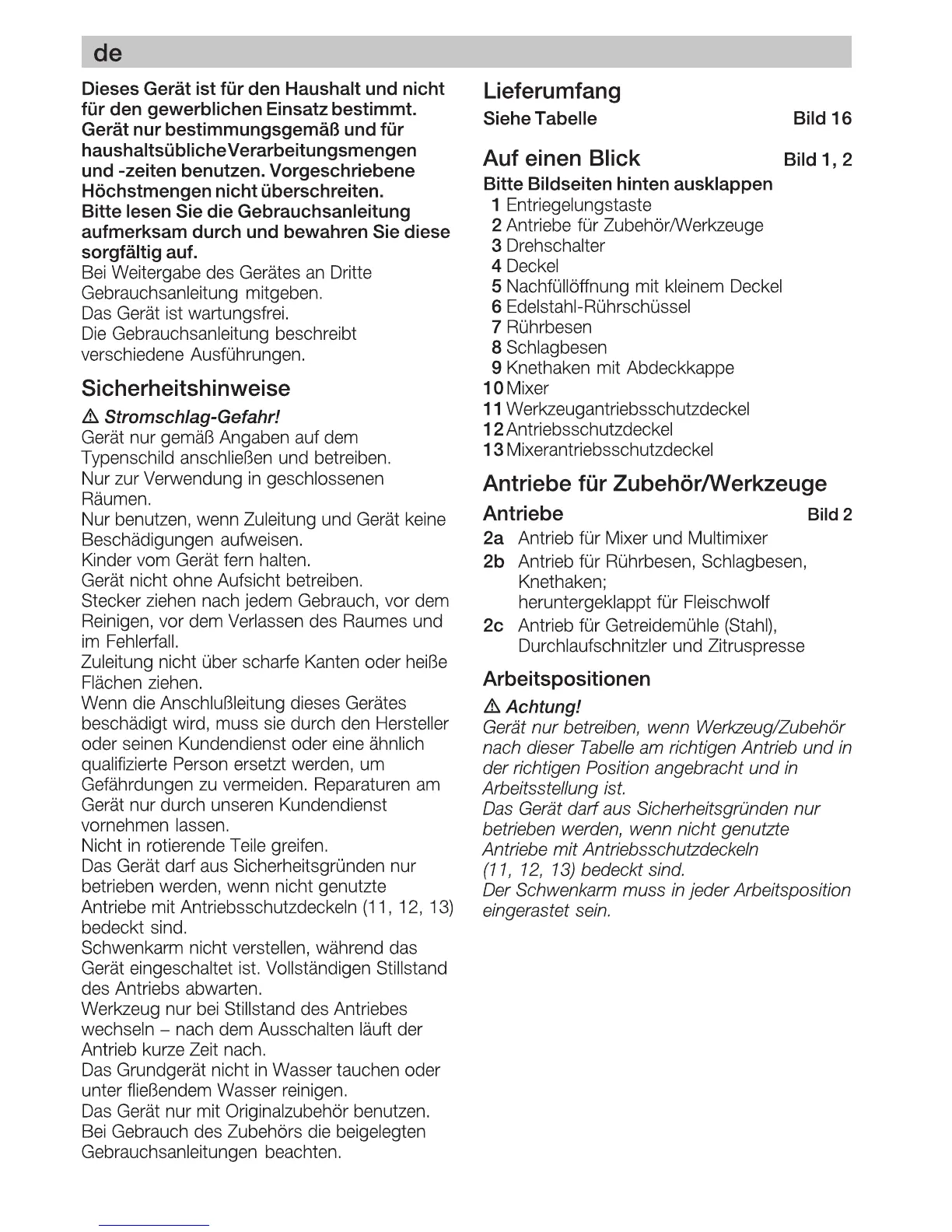 de

Dieses Gerät ist für den Haushalt und nicht für den gewerblichen Einsatz bestimmt. Gerät nur bestimmungsgemäß und für haushaltsüblicheVerarbeitungsmengen und -zeiten benutzen. Vorgeschriebene Höchstmengen nicht überschreiten.
Bitte lesen Sie die Gebrauchsanleitung aufmerksam durch und bewahren Sie diese sorgfältig auf.
Bei Weitergabe des Gerätes an Dritte Gebrauchsanleitung mitgeben.
Das Gerät ist wartungsfrei.
Die Gebrauchsanleitung beschreibt verschiedene Ausführungen.

Sicherheitshinweise

⚠ Stromschlag-Gefahr!
Gerät nur gemäß Angaben auf dem Typenschild anschließen und betreiben.
Nur zur Verwendung in geschlossenen Räumen.
Nur benutzen, wenn Zuleitung und Gerät keine Beschädigungen aufweisen.
Kinder vom Gerät fern halten.
Gerät nicht ohne Aufsicht betreiben.
Stecker ziehen nach jedem Gebrauch, vor dem Reinigen, vor dem Verlassen des Raumes und im Fehlerfall.
Zuleitung nicht über scharfe Kanten oder heiße Flächen ziehen.
Wenn die Anschlußleitung dieses Gerätes beschädigt wird, muss sie durch den Hersteller oder seinen Kundendienst oder eine ähnlich qualifizierte Person ersetzt werden, um Gefährdungen zu vermeiden. Reparaturen am Gerät nur durch unseren Kundendienst vornehmen lassen.
Nicht in rotierende Teile greifen.
Das Gerät darf aus Sicherheitsgründen nur betrieben werden, wenn nicht genutzte Antriebe mit Antriebsschutzdeckeln (11, 12, 13) bedeckt sind.
Schwenkarm nicht verstellen, während das Gerät eingeschaltet ist. Vollständigen Stillstand des Antriebs abwarten.
Werkzeug nur bei Stillstand des Antriebes wechseln – nach dem Ausschalten läuft der Antrieb kurze Zeit nach.
Das Grundgerät nicht in Wasser tauchen oder unter fließendem Wasser reinigen.
Das Gerät nur mit Originalzubehör benutzen.
Bei Gebrauch des Zubehörs die beigelegten Gebrauchsanleitungen beachten.

Lieferumfang
Siehe Tabelle Bild 16

Auf einen Blick Bild 1, 2
Bitte Bildseiten hinten ausklappen
1 Entriegelungstaste
2 Antriebe für Zubehör/Werkzeuge
3 Drehschalter
4 Deckel
5 Nachfüllöffnung mit kleinem Deckel
6 Edelstahl-Rührschüssel
7 Rührbesen
8 Schlagbesen
9 Knethaken mit Abdeckkappe
10 Mixer
11 Werkzeugantriebsschutzdeckel
12 Antriebsschutzdeckel
13 Mixerantriebsschutzdeckel

Antriebe für Zubehör/Werkzeuge
Antriebe Bild 2
2a Antrieb für Mixer und Multimixer
2b Antrieb für Rührbesen, Schlagbesen, Knethaken; heruntergeklappt für Fleischwolf
2c Antrieb für Getreidemühle (Stahl), Durchlaufschnitzler und Zitruspresse

Arbeitspositionen
⚠ Achtung!
Gerät nur betreiben, wenn Werkzeug/Zubehör nach dieser Tabelle am richtigen Antrieb und in der richtigen Position angebracht und in Arbeitsstellung ist.
Das Gerät darf aus Sicherheitsgründen nur betrieben werden, wenn nicht genutzte Antriebe mit Antriebsschutzdeckeln (11, 12, 13) bedeckt sind.
Der Schwenkarm muss in jeder Arbeitsposition eingerastet sein.